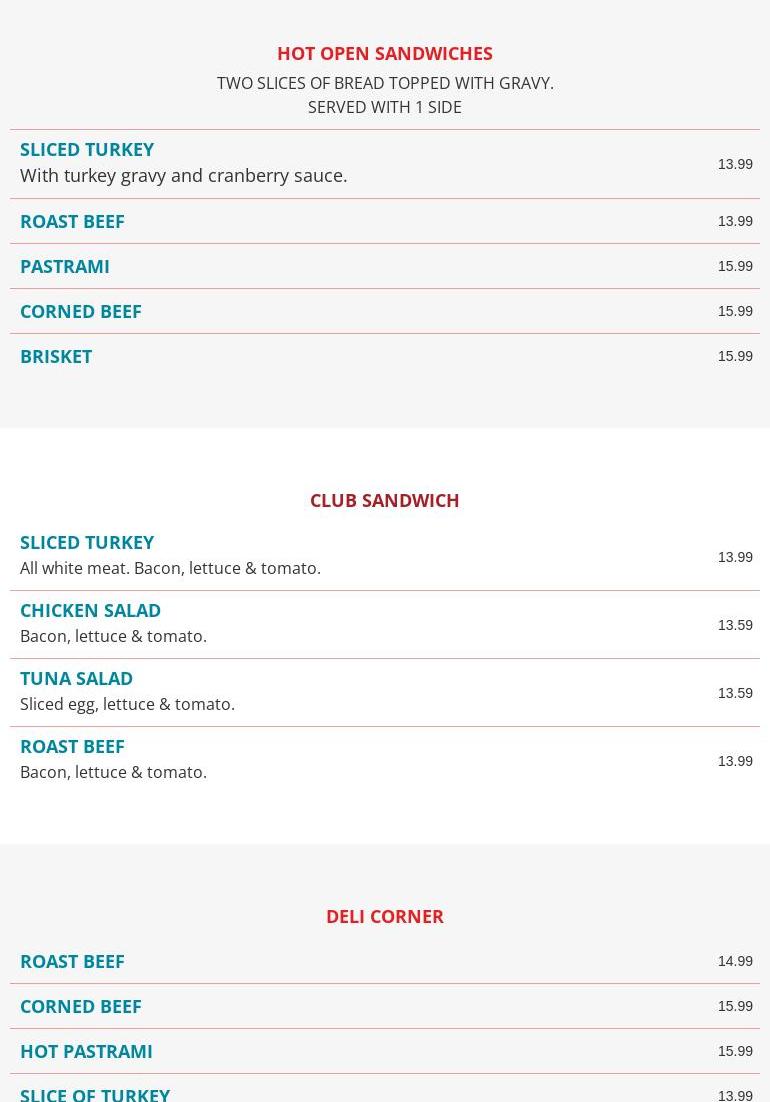 HOT OPEN SANDWICHES

TWO SLICES OF BREAD TOPPED WITH GRAVY.
SERVED WITH 1 SIDE

SLICED TURKEY
With turkey gravy and cranberry sauce.
13.99

ROAST BEEF
13.99

PASTRAMI
15.99

CORNED BEEF
15.99

BRISKET
15.99

CLUB SANDWICH

SLICED TURKEY
All white meat. Bacon, lettuce & tomato.
13.99

CHICKEN SALAD
Bacon, lettuce & tomato.
13.59

TUNA SALAD
Sliced egg, lettuce & tomato.
13.59

ROAST BEEF
Bacon, lettuce & tomato.
13.99

DELI CORNER

ROAST BEEF
14.99

CORNED BEEF
15.99

HOT PASTRAMI
15.99

SLICE OF TURKEY
13.99